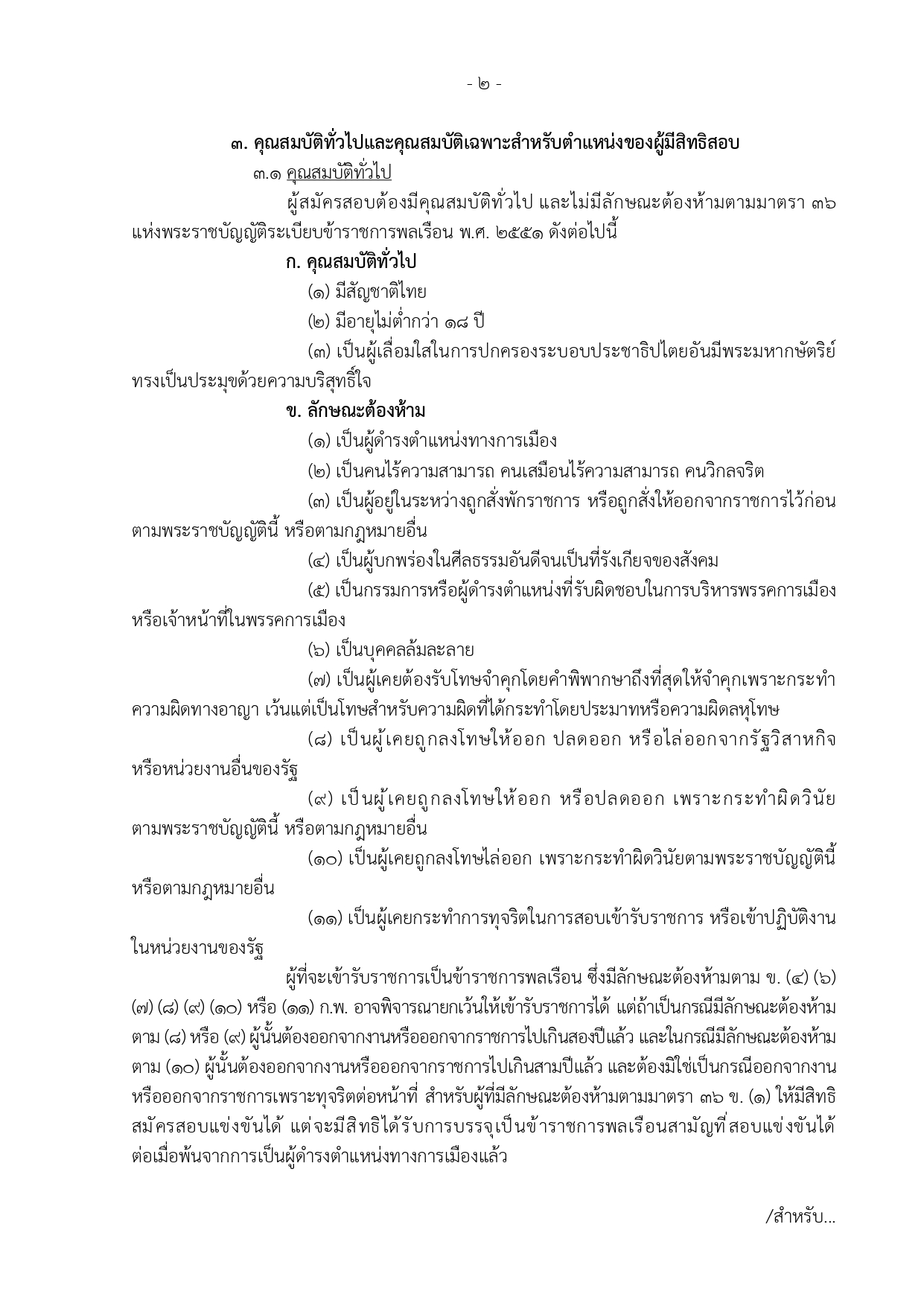 - ๒ -

๓. คุณสมบัติทั่วไปและคุณสมบัติเฉพาะสำหรับตำแหน่งของผู้มีสิทธิสอบ

๓.๑ คุณสมบัติทั่วไป

ผู้สมัครสอบต้องมีคุณสมบัติทั่วไป และไม่มีลักษณะต้องห้ามตามมาตรา ๓๖ แห่งพระราชบัญญัติระเบียบข้าราชการพลเรือน พ.ศ. ๒๕๕๑ ดังต่อไปนี้

ก. คุณสมบัติทั่วไป

(๑) มีสัญชาติไทย

(๒) มีอายุไม่ต่ำกว่า ๑๘ ปี

(๓) เป็นผู้เลื่อมใสในการปกครองระบอบประชาธิปไตยอันมีพระมหากษัตริย์ทรงเป็นประมุขด้วยความบริสุทธิ์ใจ

ข. ลักษณะต้องห้าม

(๑) เป็นผู้ดำรงตำแหน่งทางการเมือง

(๒) เป็นคนไร้ความสามารถ คนเสมือนไร้ความสามารถ คนวิกลจริต

(๓) เป็นผู้อยู่ในระหว่างถูกสั่งพักราชการ หรือถูกสั่งให้ออกจากราชการไว้ก่อนตามพระราชบัญญัตินี้ หรือตามกฎหมายอื่น

(๔) เป็นผู้บกพร่องในศีลธรรมอันดีจนเป็นที่รังเกียจของสังคม

(๕) เป็นกรรมการหรือผู้ดำรงตำแหน่งที่รับผิดชอบในการบริหารพรรคการเมืองหรือเจ้าหน้าที่ในพรรคการเมือง

(๖) เป็นบุคคลล้มละลาย

(๗) เป็นผู้เคยต้องรับโทษจำคุกโดยคำพิพากษาถึงที่สุดให้จำคุกเพราะกระทำความผิดทางอาญา เว้นแต่เป็นโทษสำหรับความผิดที่ได้กระทำโดยประมาทหรือความผิดลหุโทษ

(๘) เป็นผู้เคยถูกลงโทษให้ออก ปลดออก หรือไล่ออกจากรัฐวิสาหกิจหรือหน่วยงานอื่นของรัฐ

(๙) เป็นผู้เคยถูกลงโทษให้ออก หรือปลดออก เพราะกระทำผิดวินัยตามพระราชบัญญัตินี้ หรือตามกฎหมายอื่น

(๑๐) เป็นผู้เคยถูกลงโทษไล่ออก เพราะกระทำผิดวินัยตามพระราชบัญญัตินี้หรือตามกฎหมายอื่น

(๑๑) เป็นผู้เคยกระทำการทุจริตในการสอบเข้ารับราชการ หรือเข้าปฏิบัติงานในหน่วยงานของรัฐ

ผู้ที่จะเข้ารับราชการเป็นข้าราชการพลเรือน ซึ่งมีลักษณะต้องห้ามตาม ข. (๔) (๖) (๗) (๘) (๙) (๑๐) หรือ (๑๑) ก.พ. อาจพิจารณายกเว้นให้เข้ารับราชการได้ แต่ถ้าเป็นกรณีมีลักษณะต้องห้ามตาม (๘) หรือ (๙) ผู้นั้นต้องออกจากงานหรือออกจากราชการไปเกินสองปีแล้ว และในกรณีมีลักษณะต้องห้ามตาม (๑๐) ผู้นั้นต้องออกจากงานหรือออกจากราชการไปเกินสามปีแล้ว และต้องมิใช่เป็นกรณีออกจากงานหรือออกจากราชการเพราะทุจริตต่อหน้าที่ สำหรับผู้ที่มีลักษณะต้องห้ามตามมาตรา ๓๖ ข. (๑) ให้มีสิทธิสมัครสอบแข่งขันได้ แต่จะมีสิทธิได้รับการบรรจุเป็นข้าราชการพลเรือนสามัญที่สอบแข่งขันได้ต่อเมื่อพ้นจากการเป็นผู้ดำรงตำแหน่งทางการเมืองแล้ว

/สำหรับ...